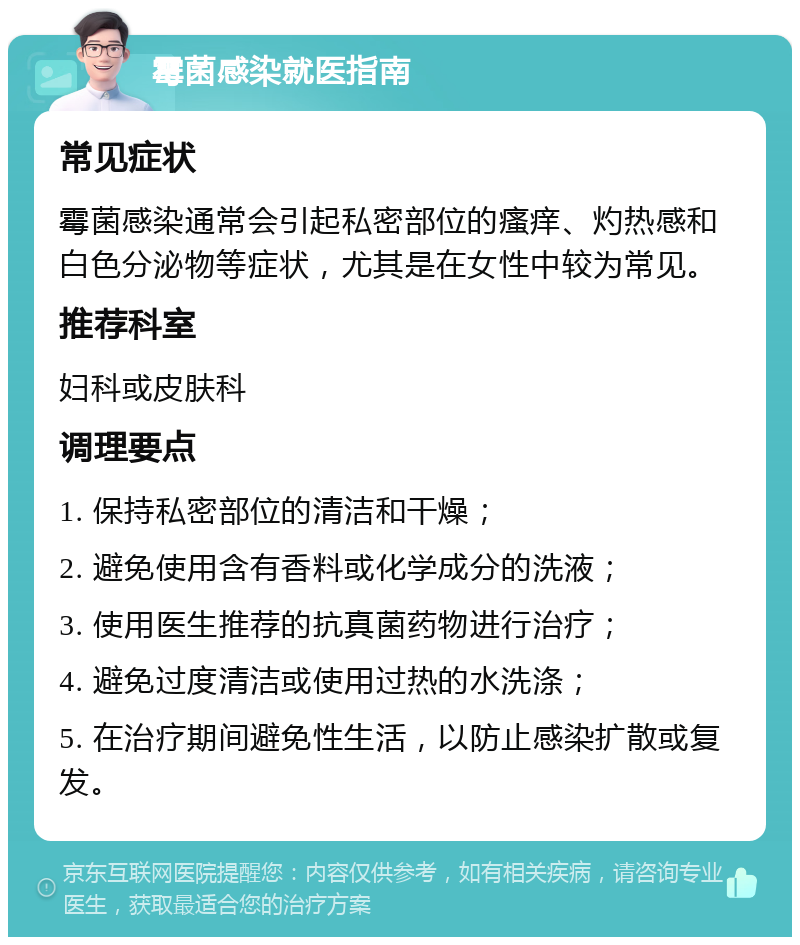 霉菌感染就医指南

常见症状

霉菌感染通常会引起私密部位的瘙痒、灼热感和白色分泌物等症状，尤其是在女性中较为常见。

推荐科室

妇科或皮肤科

调理要点

1. 保持私密部位的清洁和干燥；

2. 避免使用含有香料或化学成分的洗液；

3. 使用医生推荐的抗真菌药物进行治疗；

4. 避免过度清洁或使用过热的水洗涤；

5. 在治疗期间避免性生活，以防止感染扩散或复发。

京东互联网医院提醒您：内容仅供参考，如有相关疾病，请咨询专业医生，获取最适合您的治疗方案